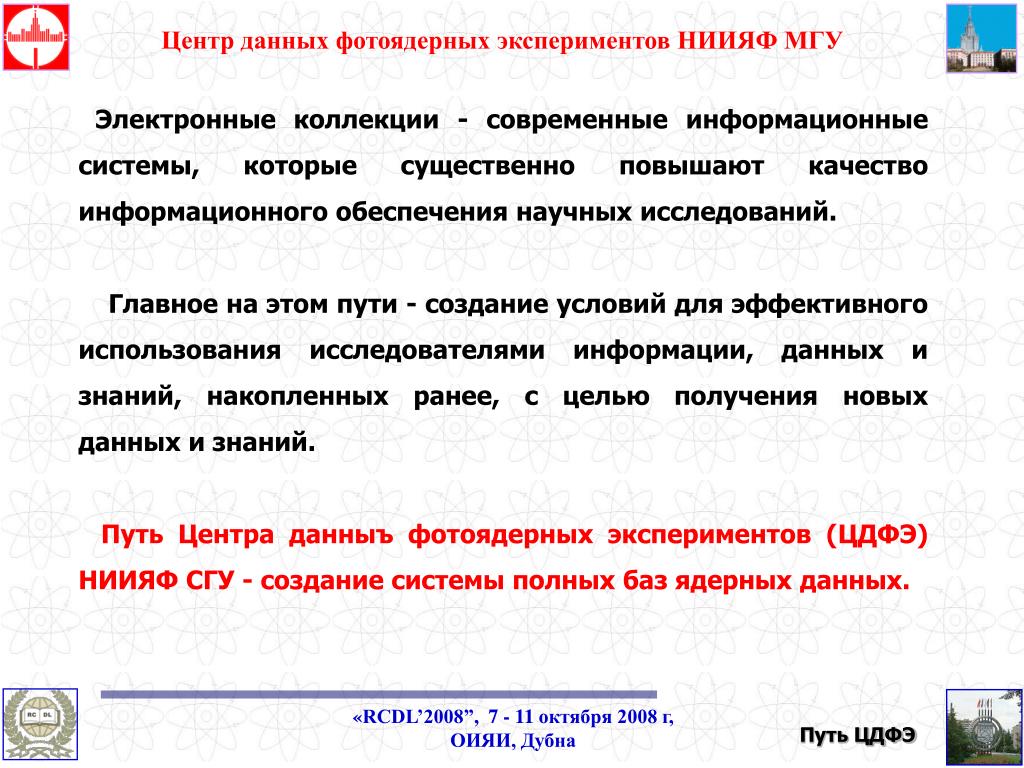 Центр данных фотоядерных экспериментов НИИЯФ МГУ

Электронные коллекции - современные информационные системы, которые существенно повышают качество информационного обеспечения научных исследований.

Главное на этом пути - создание условий для эффективного использования исследователями информации, данных и знаний, накопленных ранее, с целью получения новых данных и знаний.

Путь Центра данныъ фотоядерных экспериментов (ЦДФЭ) НИИЯФ СГУ - создание системы полных баз ядерных данных.

RC DL

«RCDL'2008", 7 - 11 октября 2008 г, ОИЯИ, Дубна

Путь ЦДФЭ